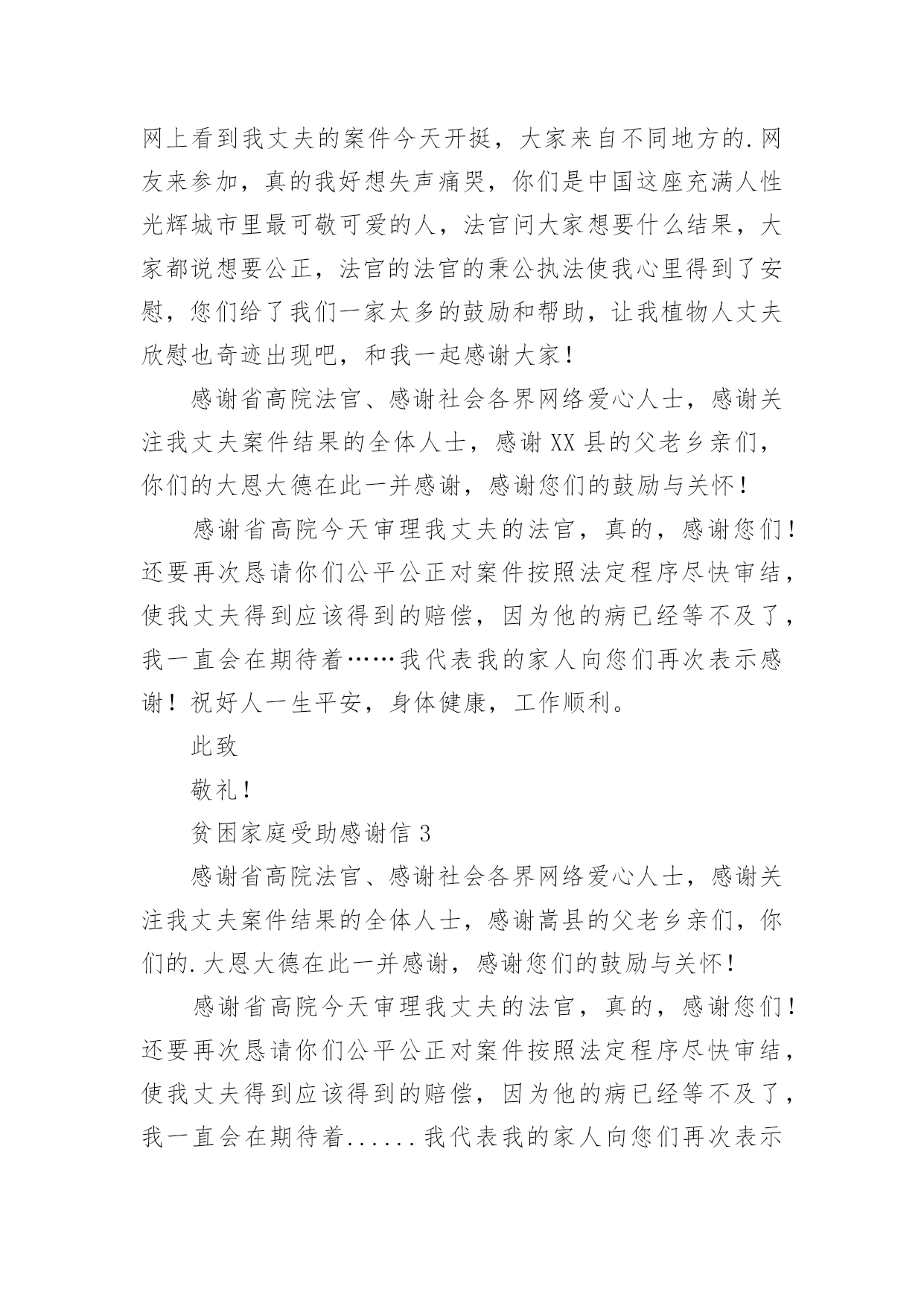 网上看到我丈夫的案件今天开挺，大家来自不同地方的.网友来参加，真的我好想失声痛哭，你们是中国这座充满人性光辉城市里最可敬可爱的人，法官问大家想要什么结果，大家都说想要公正，法官的法官的秉公执法使我心里得到了安慰，您们给了我们一家太多的鼓励和帮助，让我植物人丈夫欣慰也奇迹出现吧，和我一起感谢大家！

感谢省高院法官、感谢社会各界网络爱心人士，感谢关注我丈夫案件结果的全体人士，感谢XX县的父老乡亲们，你们的大恩大德在此一并感谢，感谢您们的鼓励与关怀！

感谢省高院今天审理我丈夫的法官，真的，感谢您们！还要再次恳请你们公平公正对案件按照法定程序尽快审结，使我丈夫得到应该得到的赔偿，因为他的病已经等不及了，我一直会在期待着……我代表我的家人向您们再次表示感谢！祝好人一生平安，身体健康，工作顺利。

此致

敬礼！

贫困家庭受助感谢信3

感谢省高院法官、感谢社会各界网络爱心人士，感谢关注我丈夫案件结果的全体人士，感谢嵩县的父老乡亲们，你们的.大恩大德在此一并感谢，感谢您们的鼓励与关怀！

感谢省高院今天审理我丈夫的法官，真的，感谢您们！还要再次恳请你们公平公正对案件按照法定程序尽快审结，使我丈夫得到应该得到的赔偿，因为他的病已经等不及了，我一直会在期待着......我代表我的家人向您们再次表示